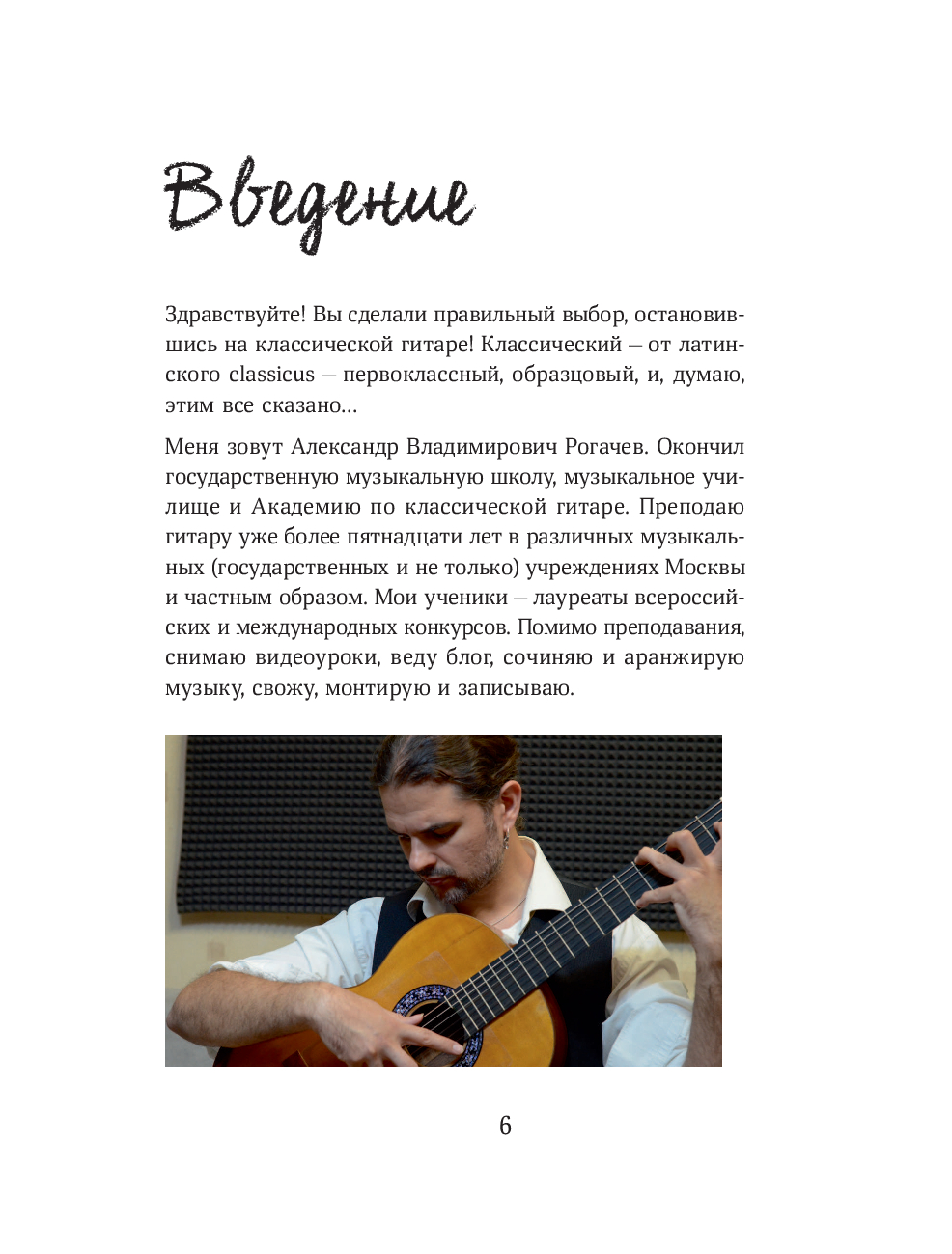 Введение

Здравствуйте! Вы сделали правильный выбор, остановившись на классической гитаре! Классический – от латинского classicus – первоклассный, образцовый, и, думаю, этим все сказано…

Меня зовут Александр Владимирович Рогачев. Окончил государственную музыкальную школу, музыкальное училище и Академию по классической гитаре. Преподаю гитару уже более пятнадцати лет в различных музыкальных (государственных и не только) учреждениях Москвы и частным образом. Мои ученики – лауреаты всероссийских и международных конкурсов. Помимо преподавания, снимаю видеоуроки, веду блог, сочиняю и аранжирую музыку, свожу, монтирую и записываю.

6